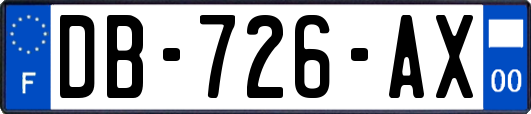 F
DB-726-AX
00